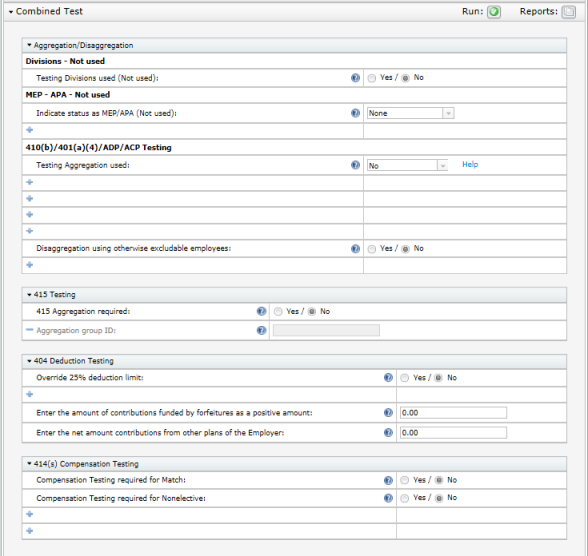 Combined Test Run: Reports:

Aggregation/Disaggregation

Divisions - Not used

Testing Divisions used (Not used): Yes / No

MEP - APA - Not used

Indicate status as MEP/APA (Not used): None

410(b)/401(a)(4)/ADP/ACP Testing

Testing Aggregation used: No Help

Disaggregation using otherwise excludable employees: Yes / No

415 Testing

415 Aggregation required: Yes / No

Aggregation group ID:

404 Deduction Testing

Override 25% deduction limit: Yes / No

Enter the amount of contributions funded by forfeitures as a positive amount: 0.00

Enter the net amount contributions from other plans of the Employer: 0.00

414(s) Compensation Testing

Compensation Testing required for Match: Yes / No

Compensation Testing required for Nonelective: Yes / No